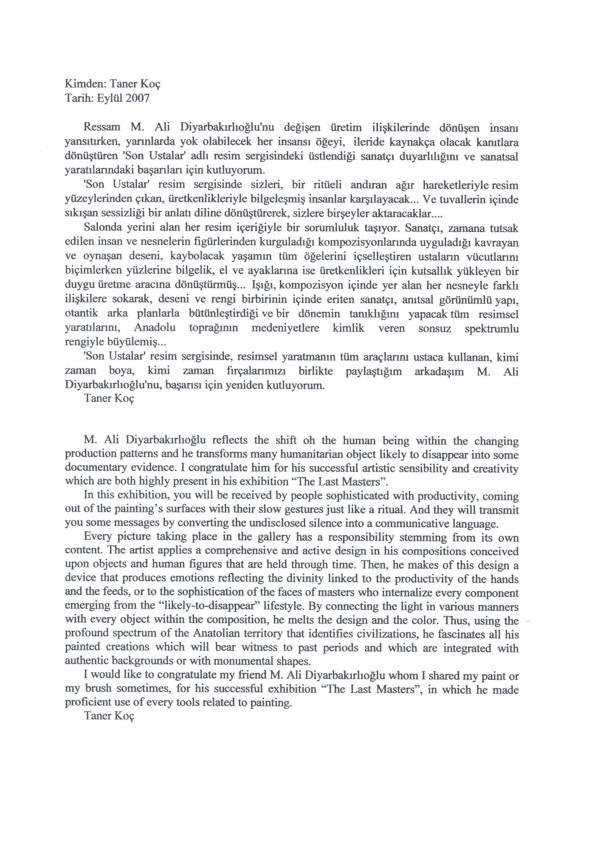 Kimden: Taner Koç
Tarih: Eylül 2007

Ressam M. Ali Diyarbakırlıoğlu'nu değişen üretim ilişkilerinde dönüşen insanı yansıtırken, yarınlarda yok olabilecek her insansı öğeyi, ileride kaynakça olacak kanıtlara dönüştüren 'Son Ustalar' adlı resim sergisindeki üstlendiği sanatçı duyarlılığını ve sanatsal yaratılarındaki başarıları için kutluyorum.

'Son Ustalar' resim sergisinde sizleri, bir ritüeli andıran ağır hareketleriyle resim yüzeylerinden çıkan, üretkenlikleriyle bilgeleşmiş insanlar karşılayacak... Ve tuvallerin içinde sıkışan sessizliği bir anlatı diline dönüştürerek, sizlere birşeyler aktaracaklar....

Salonda yerini alan her resim içeriğiyle bir sorumluluk taşıyor. Sanatçı, zamana tutsak edilen insan ve nesnelerin figürlerinden kurguladığı kompozisyonlarında uyguladığı kavrayan ve oynaşan deseni, kaybolacak yaşamın tüm öğelerini içselleştiren ustaların vücutlarını biçimlerken yüzlerine bilgelik, el ve ayaklarına ise üretkenlikleri için kutsallık yükleyen bir duygu üretme aracına dönüştürmüş... Işığı, kompozisyon içinde yer alan her nesneyle farklı ilişkilere sokarak, deseni ve rengi birbirinin içinde eriten sanatçı, anıtsal görünümlü yapı, otantik arka planlarla bütünleştirdiği ve bir dönemin tanıklığını yapacak tüm resimsel yaratılarını, Anadolu toprağının medeniyetlere kimlik veren sonsuz spektrumlu rengiyle büyülemiş...

'Son Ustalar' resim sergisinde, resimsel yaratmanın tüm araçlarını ustaca kullanan, kimi zaman boya, kimi zaman fırçalarımızı birlikte paylaştığım arkadaşım M. Ali Diyarbakırlıoğlu'nu, başarısı için yeniden kutluyorum.
Taner Koç

M. Ali Diyarbakırlıoğlu reflects the shift oh the human being within the changing production patterns and he transforms many humanitarian object likely to disappear into some documentary evidence. I congratulate him for his successful artistic sensibility and creativity which are both highly present in his exhibition "The Last Masters".

In this exhibition, you will be received by people sophisticated with productivity, coming out of the painting's surfaces with their slow gestures just like a ritual. And they will transmit you some messages by converting the undisclosed silence into a communicative language.

Every picture taking place in the gallery has a responsibility stemming from its own content. The artist applies a comprehensive and active design in his compositions conceived upon objects and human figures that are held through time. Then, he makes of this design a device that produces emotions reflecting the divinity linked to the productivity of the hands and the feeds, or to the sophistication of the faces of masters who internalize every component emerging from the "likely-to-disappear" lifestyle. By connecting the light in various manners with every object within the composition, he melts the design and the color. Thus, using the profound spectrum of the Anatolian territory that identifies civilizations, he fascinates all his painted creations which will bear witness to past periods and which are integrated with authentic backgrounds or with monumental shapes.

I would like to congratulate my friend M. Ali Diyarbakırlıoğlu whom I shared my paint or my brush sometimes, for his successful exhibition "The Last Masters", in which he made proficient use of every tools related to painting.
Taner Koç